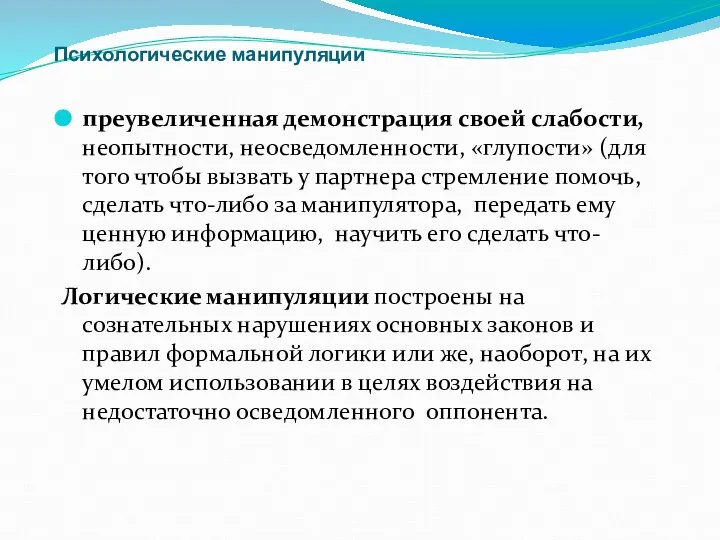 Психологические манипуляции

преувеличенная демонстрация своей слабости, неопытности, неосведомленности, «глупости» (для того чтобы вызвать у партнера стремление помочь, сделать что-либо за манипулятора, передать ему ценную информацию, научить его сделать что-либо).

Логические манипуляции построены на сознательных нарушениях основных законов и правил формальной логики или же, наоборот, на их умелом использовании в целях воздействия на недостаточно осведомленного оппонента.